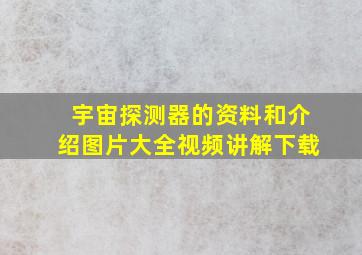 宇宙探测器的资料和介绍图片大全视频讲解下载